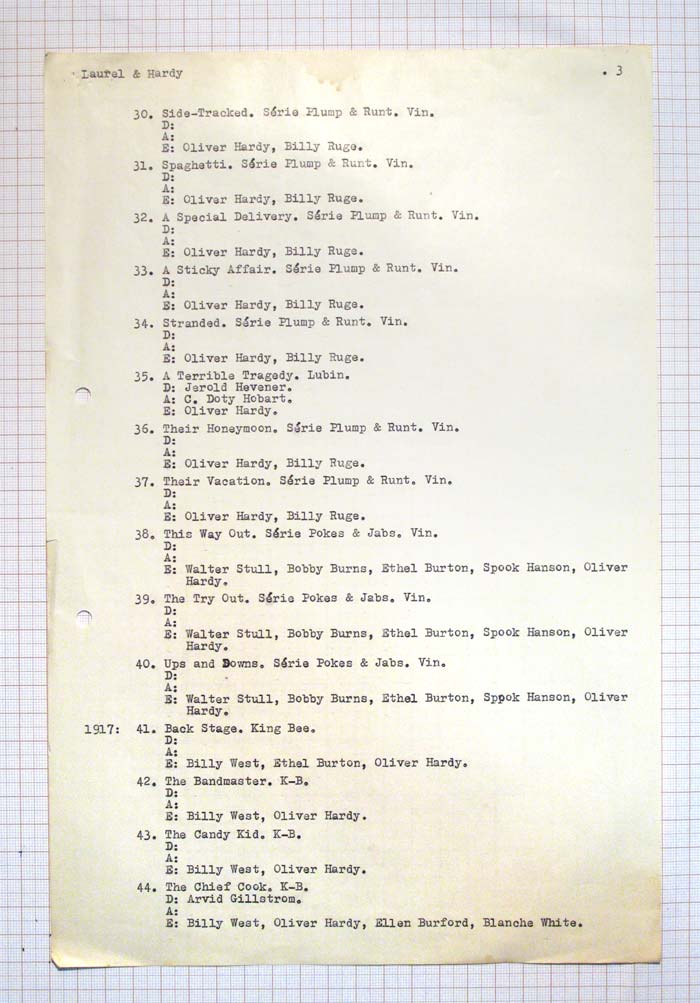 Laurel & Hardy

. 3

30. Side-Tracked. Série Plump & Runt. Vin.
D:
A:
E: Oliver Hardy, Billy Ruge.

31. Spaghetti. Série Plump & Runt. Vin.
D:
A:
E: Oliver Hardy, Billy Ruge.

32. A Special Delivery. Série Plump & Runt. Vin.
D:
A:
E: Oliver Hardy, Billy Ruge.

33. A Sticky Affair. Série Plump & Runt. Vin.
D:
A:
E: Oliver Hardy, Billy Ruge.

34. Stranded. Série Plump & Runt. Vin.
D:
A:
E: Oliver Hardy, Billy Ruge.

35. A Terrible Tragedy. Lubin.
D: Jerold Hevener.
A: C. Doty Hobart.
E: Oliver Hardy.

36. Their Honeymoon. Série Plump & Runt. Vin.
D:
A:
E: Oliver Hardy, Billy Ruge.

37. Their Vacation. Série Plump & Runt. Vin.
D:
A:
E: Oliver Hardy, Billy Ruge.

38. This Way Out. Série Pokes & Jabs. Vin.
D:
A:
E: Walter Stull, Bobby Burns, Ethel Burton, Spook Hanson, Oliver Hardy.

39. The Try Out. Série Pokes & Jabs. Vin.
D:
A:
E: Walter Stull, Bobby Burns, Ethel Burton, Spook Hanson, Oliver Hardy.

40. Ups and Downs. Série Pokes & Jabs. Vin.
D:
A:
E: Walter Stull, Bobby Burns, Ethel Burton, Sppok Hanson, Oliver Hardy.

1917: 41. Back Stage. King Bee.
D:
A:
E: Billy West, Ethel Burton, Oliver Hardy.

42. The Bandmaster. K-B.
D:
A:
E: Billy West, Oliver Hardy.

43. The Candy Kid. K-B.
D:
A:
E: Billy West, Oliver Hardy.

44. The Chief Cook. K-B.
D: Arvid Gillstrom.
A:
E: Billy West, Oliver Hardy, Ellen Burford, Blanche White.